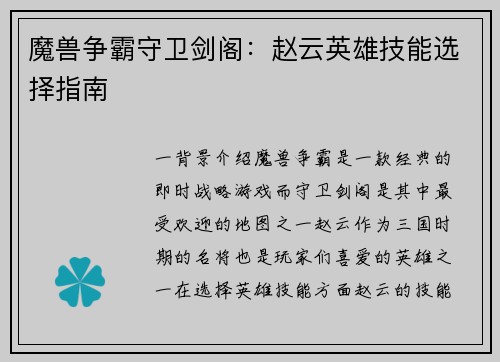 魔兽争霸守卫剑阁：赵云英雄技能选择指南

一背景介绍魔兽争霸是一款经典的即时战略游戏而守卫剑阁是其中最受欢迎的地图之一赵云作为三国时期的名将也是玩家们喜爱的英雄之一在选择英雄技能方面赵云的技能